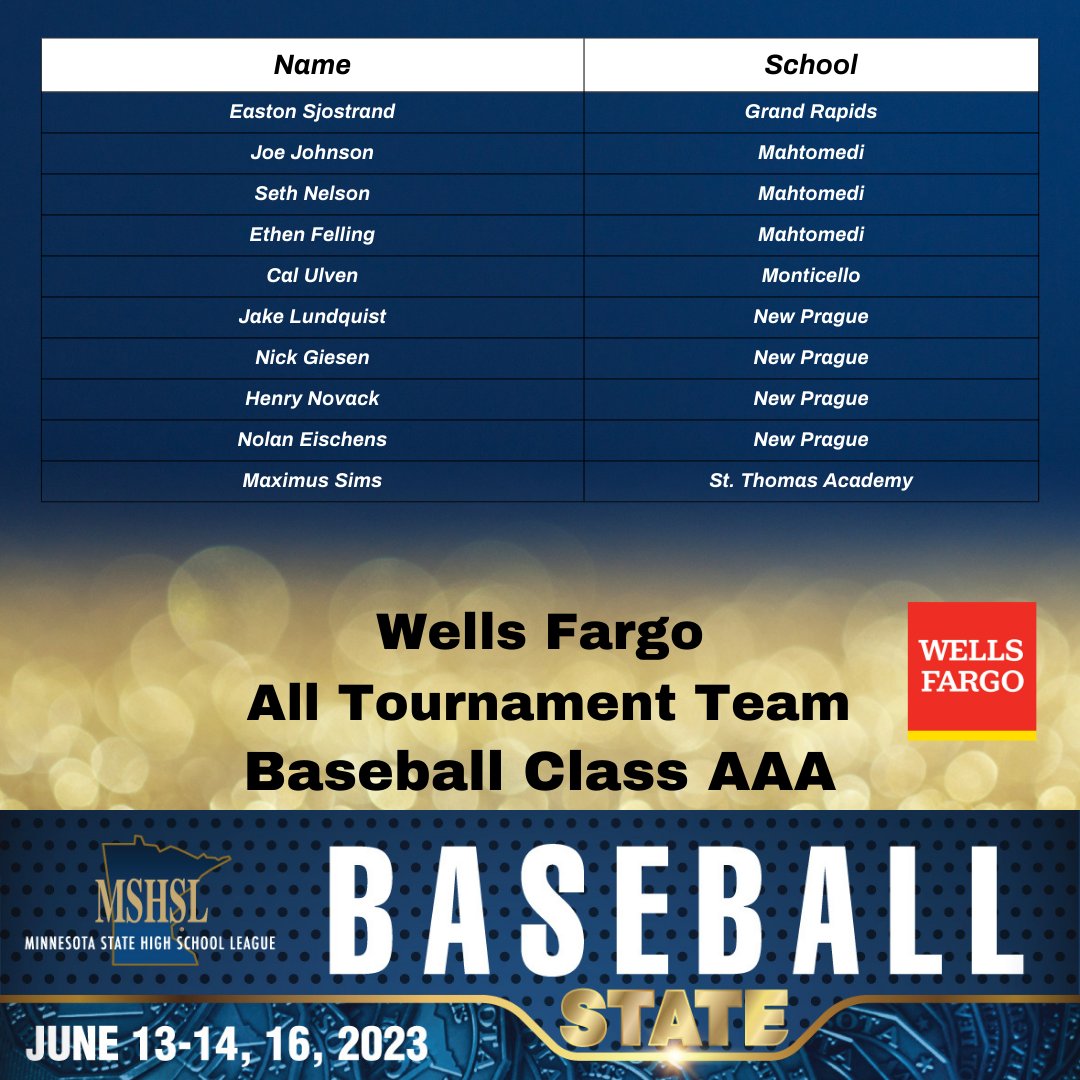 | Name | School |
|---|---|
| Easton Sjostrand | Grand Rapids |
| Joe Johnson | Mahtomedi |
| Seth Nelson | Mahtomedi |
| Ethen Felling | Mahtomedi |
| Cal Ulven | Monticello |
| Jake Lundquist | New Prague |
| Nick Giesen | New Prague |
| Henry Novack | New Prague |
| Nolan Eischens | New Prague |
| Maximus Sims | St. Thomas Academy |

Wells Fargo
All Tournament Team
Baseball Class AAA

WELLS FARGO

MSHSL
MINNESOTA STATE HIGH SCHOOL LEAGUE

BASEBALL
STATE

JUNE 13-14, 16, 2023